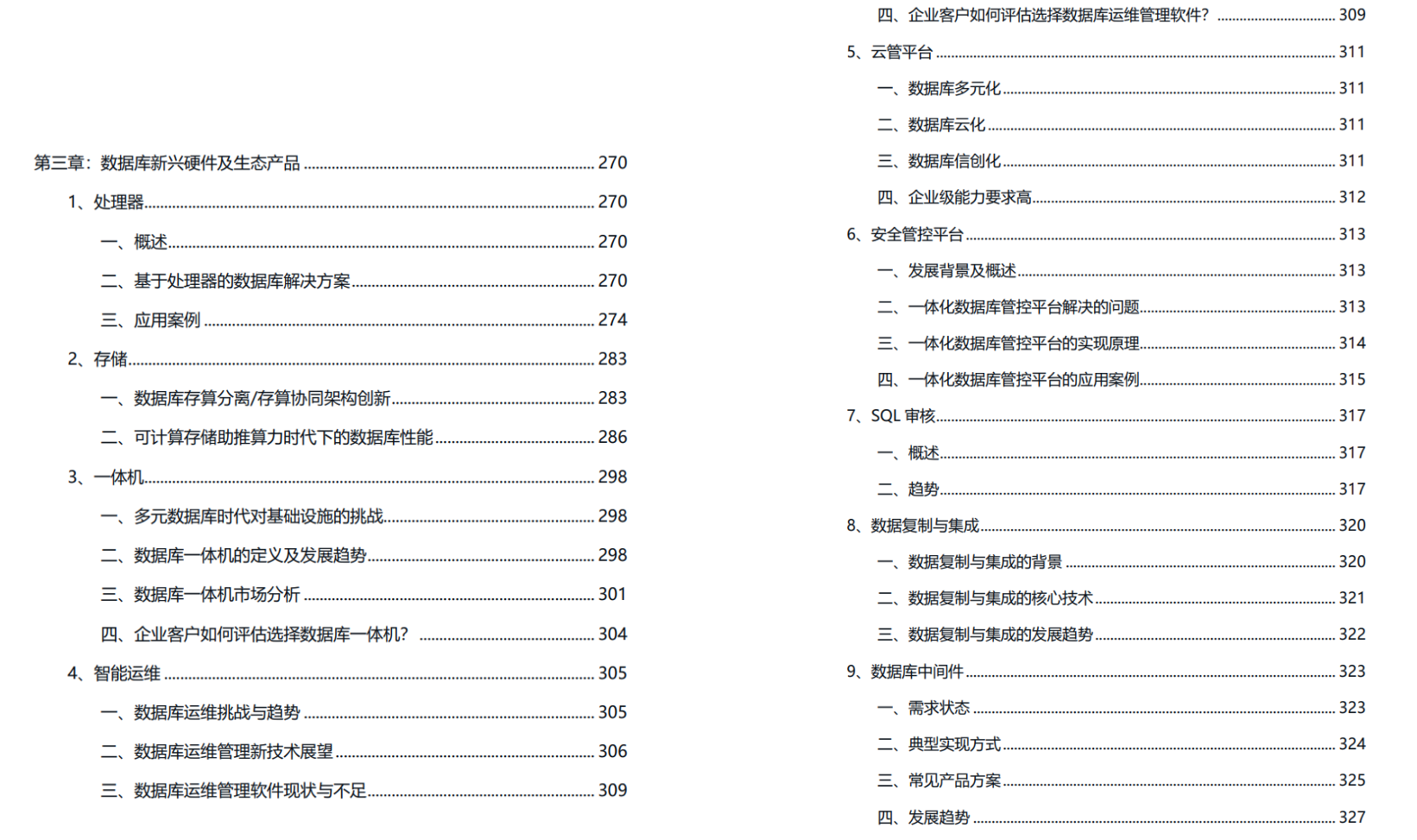 第三章：数据库新兴硬件及生态产品 ........ 270

1、处理器 ........ 270

一、概述 ........ 270

二、基于处理器的数据库解决方案 ........ 270

三、应用案例 ........ 274

2、存储 ........ 283

一、数据库存算分离/存算协同架构创新 ........ 283

二、可计算存储助推算力时代下的数据库性能 ........ 286

3、一体机 ........ 298

一、多元数据库时代对基础设施的挑战 ........ 298

二、数据库一体机的定义及发展趋势 ........ 298

三、数据库一体机市场分析 ........ 301

四、企业客户如何评估选择数据库一体机？ ........ 304

4、智能运维 ........ 305

一、数据库运维挑战与趋势 ........ 305

二、数据库运维管理新技术展望 ........ 306

三、数据库运维管理软件现状与不足 ........ 309

四、企业客户如何评估选择数据库运维管理软件？ ........ 309

5、云管平台 ........ 311

一、数据库多元化 ........ 311

二、数据库云化 ........ 311

三、数据库信创化 ........ 311

四、企业级能力要求高 ........ 312

6、安全管控平台 ........ 313

一、发展背景及概述 ........ 313

二、一体化数据库管控平台解决的问题 ........ 313

三、一体化数据库管控平台的实现原理 ........ 314

四、一体化数据库管控平台的应用案例 ........ 315

7、SQL 审核 ........ 317

一、概述 ........ 317

二、趋势 ........ 317

8、数据复制与集成 ........ 320

一、数据复制与集成的背景 ........ 320

二、数据复制与集成的核心技术 ........ 321

三、数据复制与集成的发展趋势 ........ 322

9、数据库中间件 ........ 323

一、需求状态 ........ 323

二、典型实现方式 ........ 324

三、常见产品方案 ........ 325

四、发展趋势 ........ 327